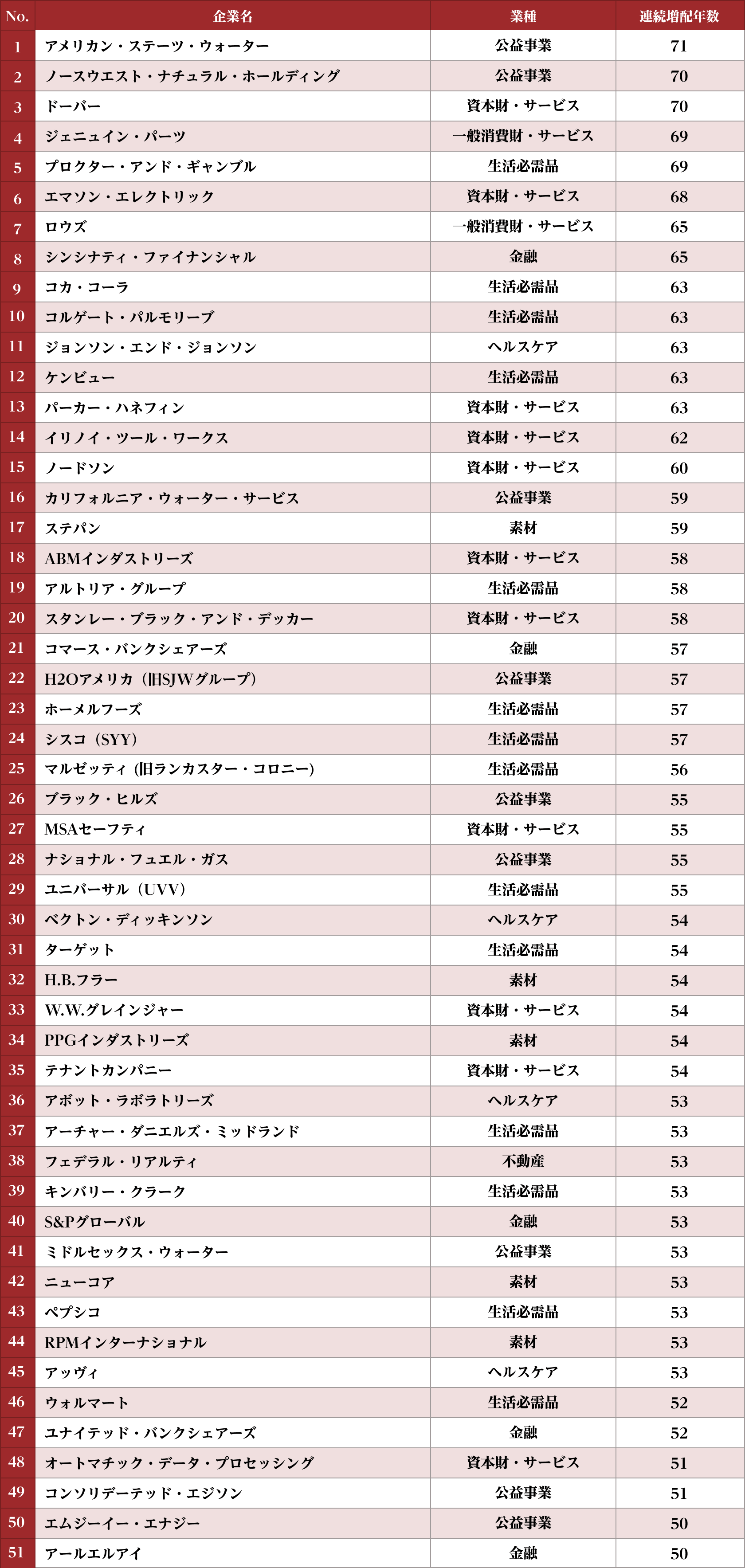 | No. | 企業名 | 業種 | 連続増配年数 |
|---|---|---|---|
| 1 | アメリカン・ステーツ・ウォーター | 公益事業 | 71 |
| 2 | ノースウエスト・ナチュラル・ホールディング | 公益事業 | 70 |
| 3 | ドーバー | 資本財・サービス | 70 |
| 4 | ジェニュイン・パーツ | 一般消費財・サービス | 69 |
| 5 | プロクター・アンド・ギャンブル | 生活必需品 | 69 |
| 6 | エマソン・エレクトリック | 資本財・サービス | 68 |
| 7 | ロウズ | 一般消費財・サービス | 65 |
| 8 | シンシナティ・ファイナンシャル | 金融 | 65 |
| 9 | コカ・コーラ | 生活必需品 | 63 |
| 10 | コルゲート・パルモリーブ | 生活必需品 | 63 |
| 11 | ジョンソン・エンド・ジョンソン | ヘルスケア | 63 |
| 12 | ケンビュー | 生活必需品 | 63 |
| 13 | パーカー・ハネフィン | 資本財・サービス | 63 |
| 14 | イリノイ・ツール・ワークス | 資本財・サービス | 62 |
| 15 | ノードソン | 資本財・サービス | 60 |
| 16 | カリフォルニア・ウォーター・サービス | 公益事業 | 59 |
| 17 | ステパン | 素材 | 59 |
| 18 | ABMインダストリーズ | 資本財・サービス | 58 |
| 19 | アルトリア・グループ | 生活必需品 | 58 |
| 20 | スタンレー・ブラック・アンド・デッカー | 資本財・サービス | 58 |
| 21 | コマース・バンクシェアーズ | 金融 | 57 |
| 22 | H2Oアメリカ（旧SJWグループ） | 公益事業 | 57 |
| 23 | ホーメルフーズ | 生活必需品 | 57 |
| 24 | シスコ（SYY） | 生活必需品 | 57 |
| 25 | マルゼッティ (旧ランカスター・コロニー) | 生活必需品 | 56 |
| 26 | ブラック・ヒルズ | 公益事業 | 55 |
| 27 | MSAセーフティ | 資本財・サービス | 55 |
| 28 | ナショナル・フュエル・ガス | 公益事業 | 55 |
| 29 | ユニバーサル（UVV） | 生活必需品 | 55 |
| 30 | ベクトン・ディッキンソン | ヘルスケア | 54 |
| 31 | ターゲット | 生活必需品 | 54 |
| 32 | H.B.フラー | 素材 | 54 |
| 33 | W.W.グレインジャー | 資本財・サービス | 54 |
| 34 | PPGインダストリーズ | 素材 | 54 |
| 35 | テナントカンパニー | 資本財・サービス | 54 |
| 36 | アボット・ラボラトリーズ | ヘルスケア | 53 |
| 37 | アーチャー・ダニエルズ・ミッドランド | 生活必需品 | 53 |
| 38 | フェデラル・リアルティ | 不動産 | 53 |
| 39 | キンバリー・クラーク | 生活必需品 | 53 |
| 40 | S&Pグローバル | 金融 | 53 |
| 41 | ミドルセックス・ウォーター | 公益事業 | 53 |
| 42 | ニューコア | 素材 | 53 |
| 43 | ペプシコ | 生活必需品 | 53 |
| 44 | RPMインターナショナル | 素材 | 53 |
| 45 | アッヴィ | ヘルスケア | 53 |
| 46 | ウォルマート | 生活必需品 | 52 |
| 47 | ユナイテッド・バンクシェアーズ | 金融 | 52 |
| 48 | オートマチック・データ・プロセッシング | 資本財・サービス | 51 |
| 49 | コンソリデーテッド・エジソン | 公益事業 | 51 |
| 50 | エムジーイー・エナジー | 公益事業 | 50 |
| 51 | アールエルアイ | 金融 | 50 |